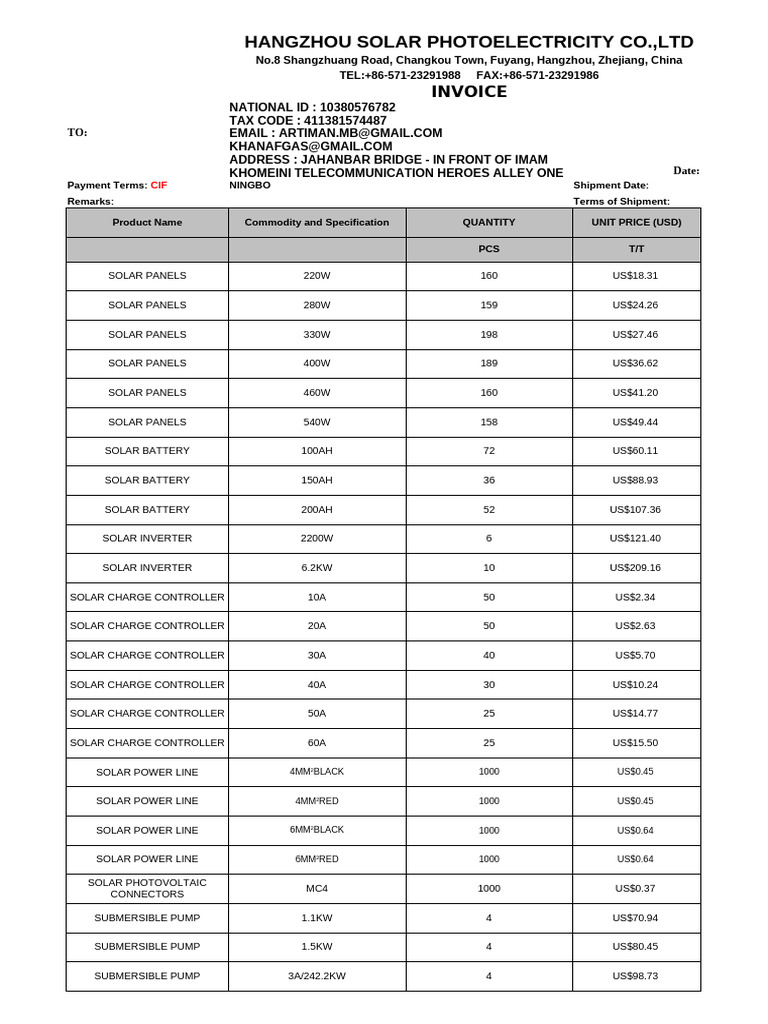 HANGZHOU SOLAR PHOTOELECTRICITY CO.,LTD
No.8 Shangzhuang Road, Changkou Town, Fuyang, Hangzhou, Zhejiang, China
TEL:+86-571-23291988 FAX:+86-571-23291986
INVOICE

TO:
NATIONAL ID : 10380576782
TAX CODE : 411381574487
EMAIL : ARTIMAN.MB@GMAIL.COM
KHANAFGAS@GMAIL.COM
ADDRESS : JAHANBAR BRIDGE - IN FRONT OF IMAM KHOMEINI TELECOMMUNICATION HEROES ALLEY ONE
Date:

Payment Terms: CIF
NINGBO
Shipment Date:
Remarks:
Terms of Shipment:

| Product Name | Commodity and Specification | QUANTITY | UNIT PRICE (USD) |
|---|---|---|---|
| | | PCS | T/T |
| SOLAR PANELS | 220W | 160 | US$18.31 |
| SOLAR PANELS | 280W | 159 | US$24.26 |
| SOLAR PANELS | 330W | 198 | US$27.46 |
| SOLAR PANELS | 400W | 189 | US$36.62 |
| SOLAR PANELS | 460W | 160 | US$41.20 |
| SOLAR PANELS | 540W | 158 | US$49.44 |
| SOLAR BATTERY | 100AH | 72 | US$60.11 |
| SOLAR BATTERY | 150AH | 36 | US$88.93 |
| SOLAR BATTERY | 200AH | 52 | US$107.36 |
| SOLAR INVERTER | 2200W | 6 | US$121.40 |
| SOLAR INVERTER | 6.2KW | 10 | US$209.16 |
| SOLAR CHARGE CONTROLLER | 10A | 50 | US$2.34 |
| SOLAR CHARGE CONTROLLER | 20A | 50 | US$2.63 |
| SOLAR CHARGE CONTROLLER | 30A | 40 | US$5.70 |
| SOLAR CHARGE CONTROLLER | 40A | 30 | US$10.24 |
| SOLAR CHARGE CONTROLLER | 50A | 25 | US$14.77 |
| SOLAR CHARGE CONTROLLER | 60A | 25 | US$15.50 |
| SOLAR POWER LINE | 4MM²BLACK | 1000 | US$0.45 |
| SOLAR POWER LINE | 4MM²RED | 1000 | US$0.45 |
| SOLAR POWER LINE | 6MM²BLACK | 1000 | US$0.64 |
| SOLAR POWER LINE | 6MM²RED | 1000 | US$0.64 |
| SOLAR PHOTOVOLTAIC CONNECTORS | MC4 | 1000 | US$0.37 |
| SUBMERSIBLE PUMP | 1.1KW | 4 | US$70.94 |
| SUBMERSIBLE PUMP | 1.5KW | 4 | US$80.45 |
| SUBMERSIBLE PUMP | 3A/242.2KW | 4 | US$98.73 |